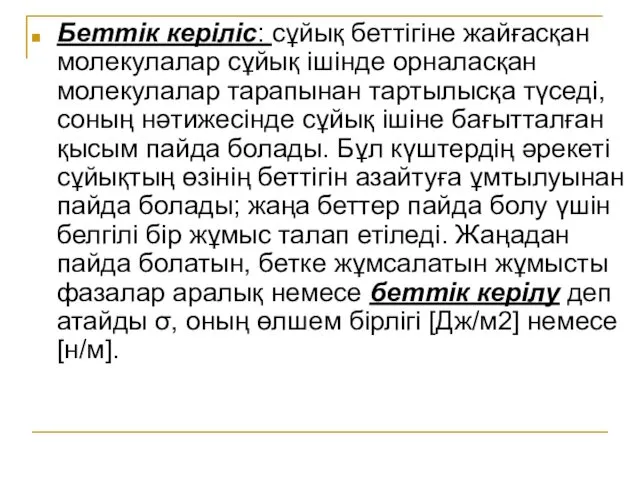 Беттік керіліс: сұйық беттігіне жайғасқан молекулалар сұйық ішінде орналасқан молекулалар тарапынан тартылысқа түседі, соның нәтижесінде сұйық ішіне бағытталған қысым пайда болады. Бұл күштердің әрекеті сұйықтың өзінің беттігін азайтуға ұмтылуынан пайда болады; жаңа беттер пайда болу үшін белгілі бір жұмыс талап етіледі. Жаңадан пайда болатын, бетке жұмсалатын жұмысты фазалар аралық немесе беттік керілу деп атайды σ, оның өлшем бірлігі [Дж/м2] немесе [н/м].